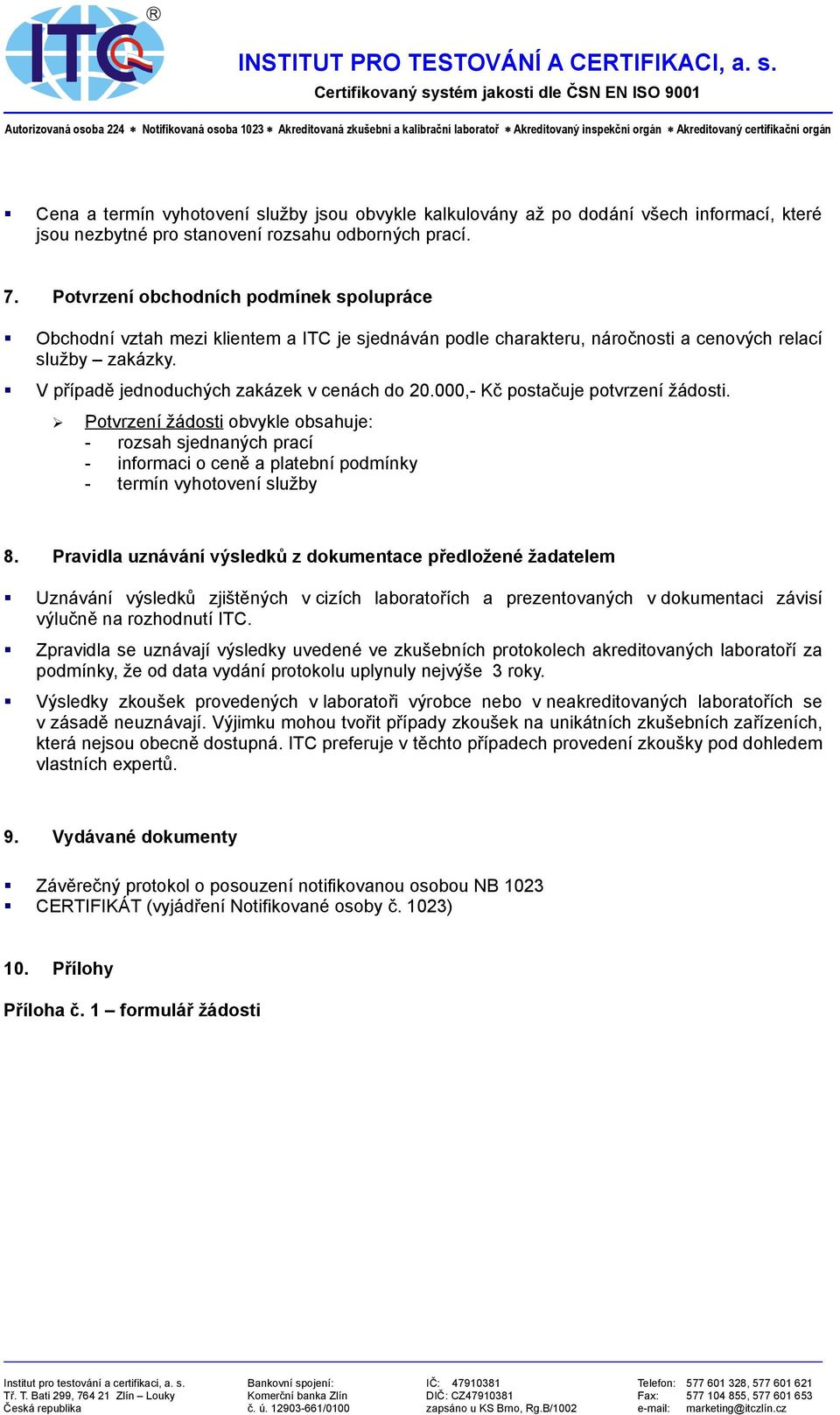 ITC ®

INSTITUT PRO TESTOVÁNÍ A CERTIFIKACI, a. s.
Certifikovaný systém jakosti dle ČSN EN ISO 9001

Autorizovaná osoba 224 ∗ Notifikovaná osoba 1023 ∗ Akreditovaná zkušební a kalibrační laboratoř ∗ Akreditovaný inspekční orgán ∗ Akreditovaný certifikační orgán

▪ Cena a termín vyhotovení služby jsou obvykle kalkulovány až po dodání všech informací, které jsou nezbytné pro stanovení rozsahu odborných prací.

7. Potvrzení obchodních podmínek spolupráce

▪ Obchodní vztah mezi klientem a ITC je sjednáván podle charakteru, náročnosti a cenových relací služby – zakázky.
▪ V případě jednoduchých zakázek v cenách do 20.000,- Kč postačuje potvrzení žádosti.
➢ Potvrzení žádosti obvykle obsahuje:
- rozsah sjednaných prací
- informaci o ceně a platební podmínky
- termín vyhotovení služby

8. Pravidla uznávání výsledků z dokumentace předložené žadatelem

▪ Uznávání výsledků zjištěných v cizích laboratořích a prezentovaných v dokumentaci závisí výlučně na rozhodnutí ITC.
▪ Zpravidla se uznávají výsledky uvedené ve zkušebních protokolech akreditovaných laboratoří za podmínky, že od data vydání protokolu uplynuly nejvýše 3 roky.
▪ Výsledky zkoušek provedených v laboratoři výrobce nebo v neakreditovaných laboratořích se v zásadě neuznávají. Výjimku mohou tvořit případy zkoušek na unikátních zkušebních zařízeních, která nejsou obecně dostupná. ITC preferuje v těchto případech provedení zkoušky pod dohledem vlastních expertů.

9. Vydávané dokumenty

▪ Závěrečný protokol o posouzení notifikovanou osobou NB 1023
▪ CERTIFIKÁT (vyjádření Notifikované osoby č. 1023)

10. Přílohy

Příloha č. 1 – formulář žádosti

Institut pro testování a certifikaci, a. s.
Tř. T. Bati 299, 764 21 Zlín – Louky
Česká republika

Bankovní spojení:
Komerční banka Zlín
č. ú. 12903-661/0100

IČ: 47910381
DIČ: CZ47910381
zapsáno u KS Brno, Rg.B/1002

Telefon: 577 601 328, 577 601 621
Fax: 577 104 855, 577 601 653
e-mail: marketing@itczlin.cz